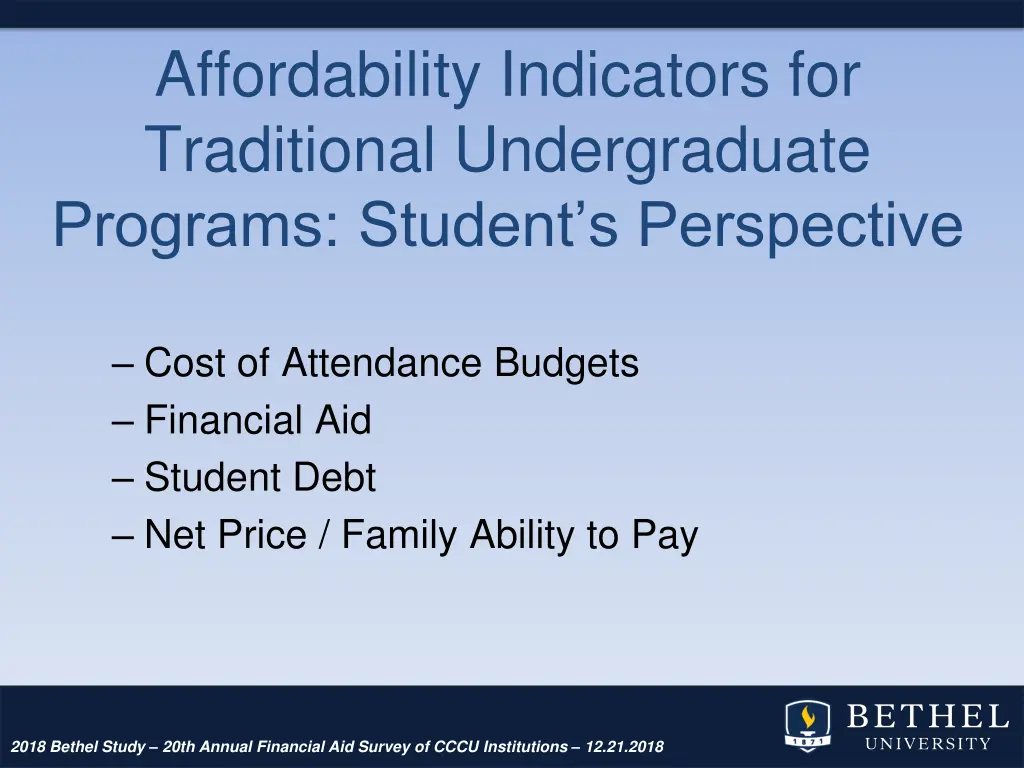 Affordability Indicators for Traditional Undergraduate Programs: Student's Perspective

– Cost of Attendance Budgets
– Financial Aid
– Student Debt
– Net Price / Family Ability to Pay

2018 Bethel Study – 20th Annual Financial Aid Survey of CCCU Institutions – 12.21.2018

1871

BETHEL UNIVERSITY